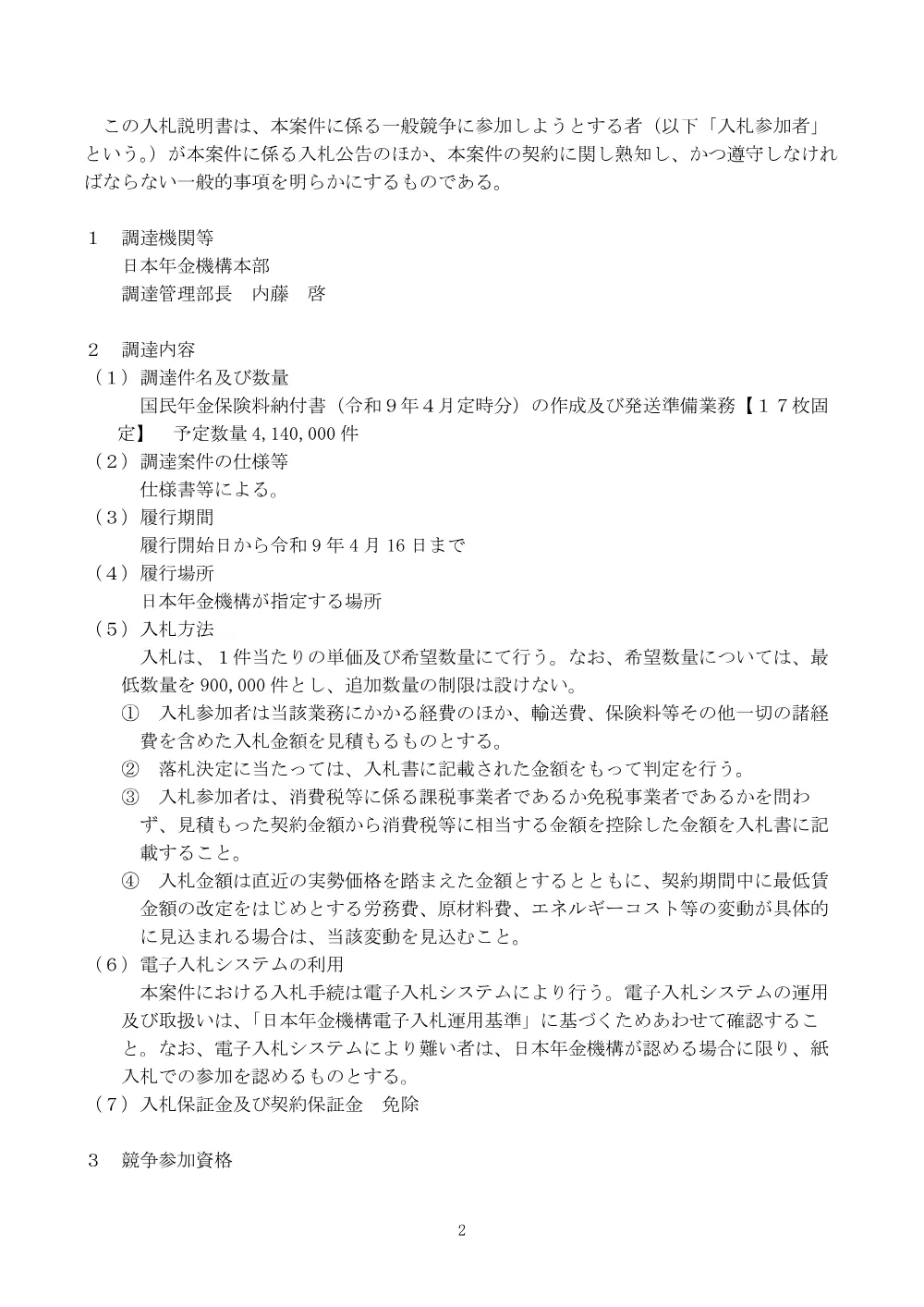 この入札説明書は、本案件に係る一般競争に参加しようとする者（以下「入札参加者」という。）が本案件に係る入札公告のほか、本案件の契約に関し熟知し、かつ遵守しなければならない一般的事項を明らかにするものである。

１　調達機関等
日本年金機構本部
調達管理部長　内藤　啓

２　調達内容
（１）調達件名及び数量
国民年金保険料納付書（令和９年４月定時分）の作成及び発送準備業務【１７枚固定】　予定数量 4,140,000 件
（２）調達案件の仕様等
仕様書等による。
（３）履行期間
履行開始日から令和９年４月 16 日まで
（４）履行場所
日本年金機構が指定する場所
（５）入札方法
入札は、１件当たりの単価及び希望数量にて行う。なお、希望数量については、最低数量を 900,000 件とし、追加数量の制限は設けない。
①　入札参加者は当該業務にかかる経費のほか、輸送費、保険料等その他一切の諸経費を含めた入札金額を見積もるものとする。
②　落札決定に当たっては、入札書に記載された金額をもって判定を行う。
③　入札参加者は、消費税等に係る課税事業者であるか免税事業者であるかを問わず、見積もった契約金額から消費税等に相当する金額を控除した金額を入札書に記載すること。
④　入札金額は直近の実勢価格を踏まえた金額とするとともに、契約期間中に最低賃金額の改定をはじめとする労務費、原材料費、エネルギーコスト等の変動が具体的に見込まれる場合は、当該変動を見込むこと。
（６）電子入札システムの利用
本案件における入札手続は電子入札システムにより行う。電子入札システムの運用及び取扱いは、「日本年金機構電子入札運用基準」に基づくためあわせて確認すること。なお、電子入札システムにより難い者は、日本年金機構が認める場合に限り、紙入札での参加を認めるものとする。
（７）入札保証金及び契約保証金　免除

３　競争参加資格

2